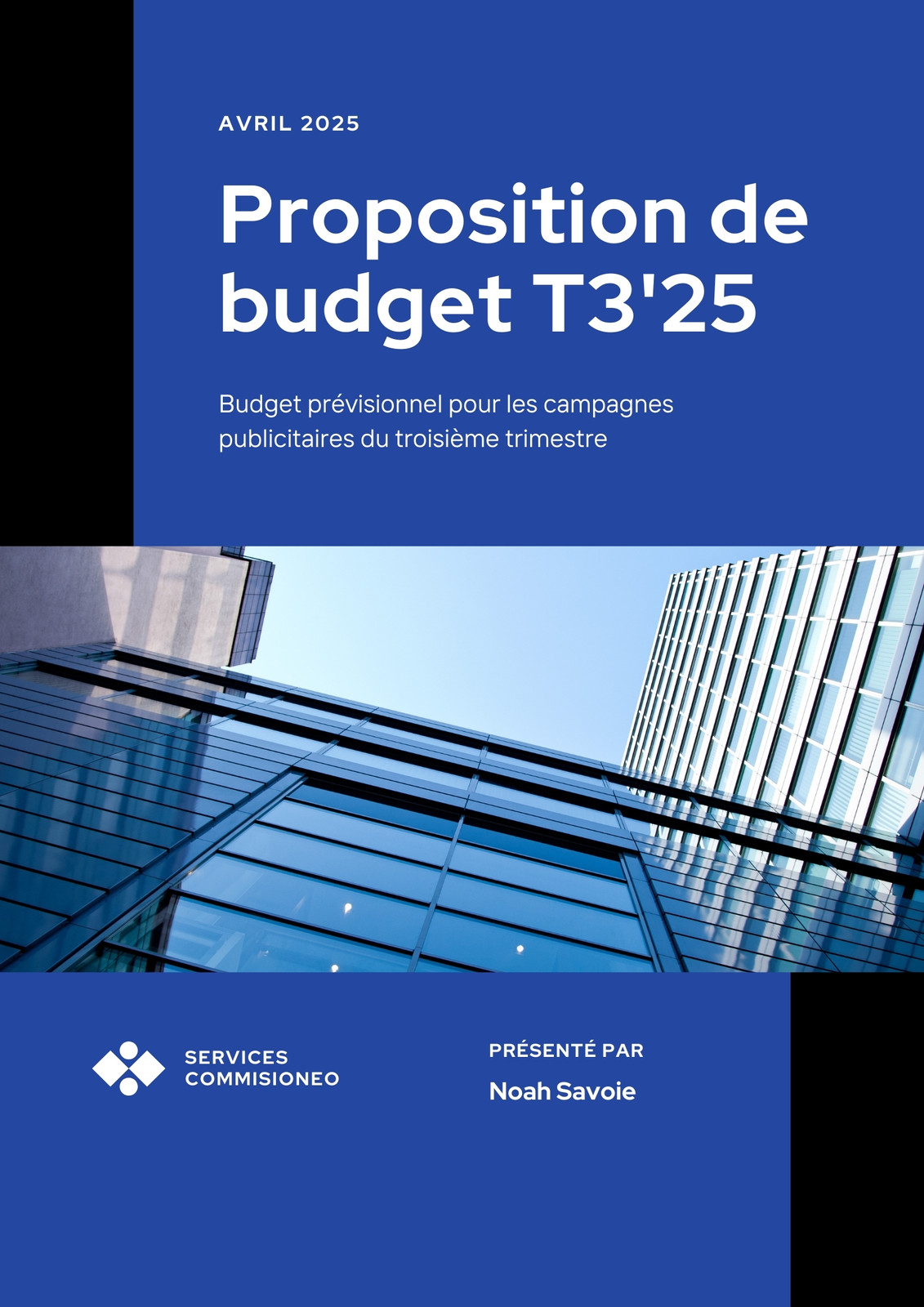 AVRIL 2025

Proposition de budget T3'25

Budget prévisionnel pour les campagnes publicitaires du troisième trimestre

SERVICES COMMISIONEO

PRÉSENTÉ PAR

Noah Savoie